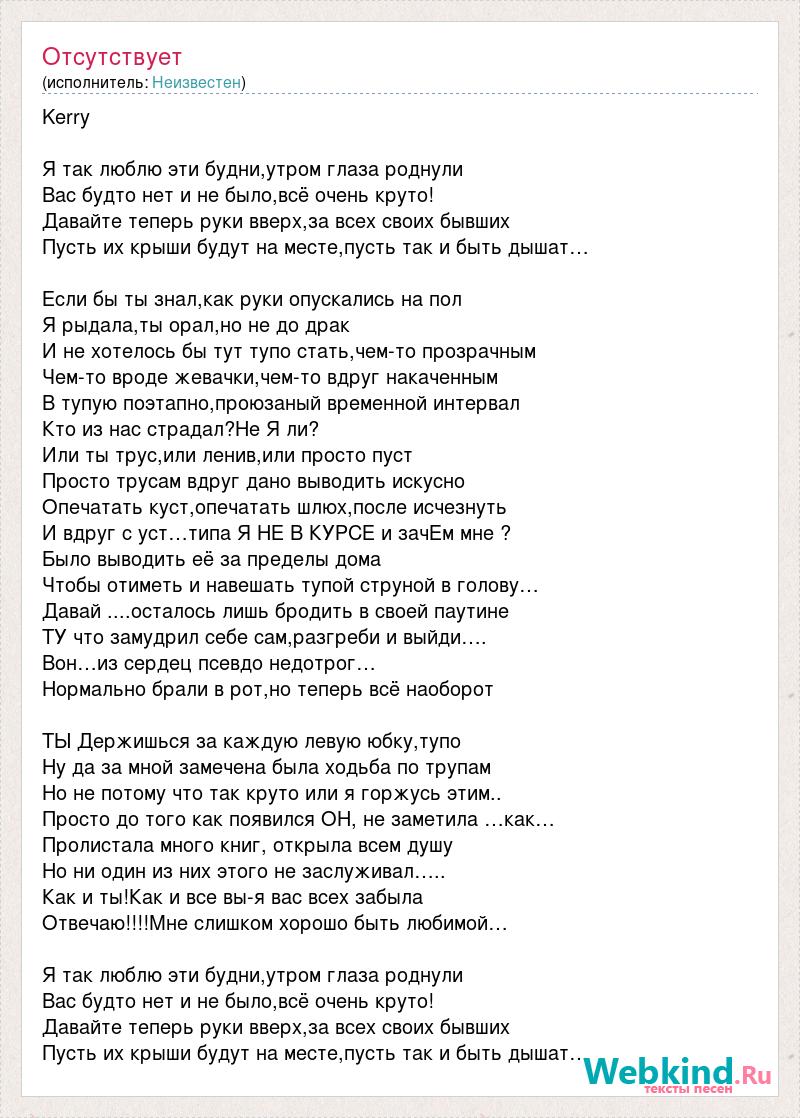 Отсутствует
(исполнитель: Неизвестен)

Kerry

Я так люблю эти будни,утром глаза роднули
Вас будто нет и не было,всё очень круто!
Давайте теперь руки вверх,за всех своих бывших
Пусть их крыши будут на месте,пусть так и быть дышат…

Если бы ты знал,как руки опускались на пол
Я рыдала,ты орал,но не до драк
И не хотелось бы тут тупо стать,чем-то прозрачным
Чем-то вроде жевачки,чем-то вдруг накаченным
В тупую поэтапно,проюзаный временной интервал
Кто из нас страдал?Не Я ли?
Или ты трус,или ленив,или просто пуст
Просто трусам вдруг дано выводить искусно
Опечатать куст,опечатать шлюх,после исчезнуть
И вдруг с уст…типа Я НЕ В КУРСЕ и зачЕм мне ?
Было выводить её за пределы дома
Чтобы отиметь и навешать тупой струной в голову…
Давай ....осталось лишь бродить в своей паутине
ТУ что замудрил себе сам,разгреби и выйди….
Вон…из сердец псевдо недотрог…
Нормально брали в рот,но теперь всё наоборот

ТЫ Держишься за каждую левую юбку,тупо
Ну да за мной замечена была ходьба по трупам
Но не потому что так круто или я горжусь этим..
Просто до того как появился ОН, не заметила …как…
Пролистала много книг, открыла всем душу
Но ни один из них этого не заслуживал…..
Как и ты!Как и все вы-я вас всех забыла
Отвечаю!!!!Мне слишком хорошо быть любимой…

Я так люблю эти будни,утром глаза роднули
Вас будто нет и не было,всё очень круто!
Давайте теперь руки вверх,за всех своих бывших
Пусть их крыши будут на месте,пусть так и быть дышат…

Webkind.Ru
тексты песен